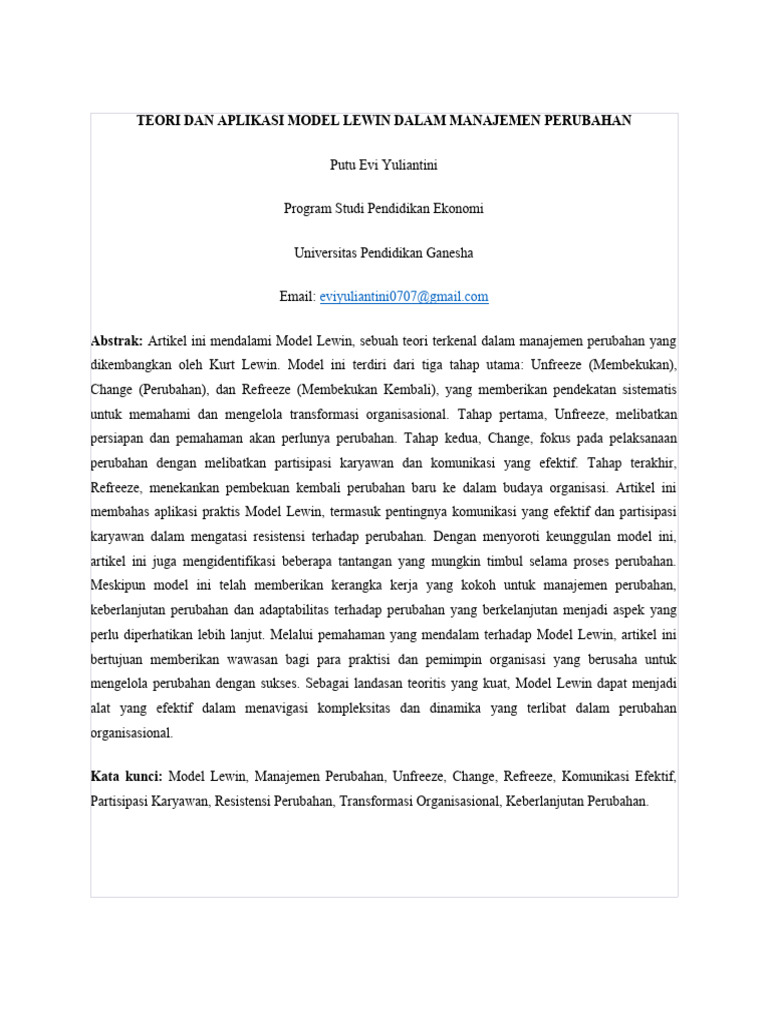 TEORI DAN APLIKASI MODEL LEWIN DALAM MANAJEMEN PERUBAHAN

Putu Evi Yuliantini

Program Studi Pendidikan Ekonomi

Universitas Pendidikan Ganesha

Email: eviyuliantini0707@gmail.com

Abstrak: Artikel ini mendalami Model Lewin, sebuah teori terkenal dalam manajemen perubahan yang dikembangkan oleh Kurt Lewin. Model ini terdiri dari tiga tahap utama: Unfreeze (Membekukan), Change (Perubahan), dan Refreeze (Membekukan Kembali), yang memberikan pendekatan sistematis untuk memahami dan mengelola transformasi organisasional. Tahap pertama, Unfreeze, melibatkan persiapan dan pemahaman akan perlunya perubahan. Tahap kedua, Change, fokus pada pelaksanaan perubahan dengan melibatkan partisipasi karyawan dan komunikasi yang efektif. Tahap terakhir, Refreeze, menekankan pembekuan kembali perubahan baru ke dalam budaya organisasi. Artikel ini membahas aplikasi praktis Model Lewin, termasuk pentingnya komunikasi yang efektif dan partisipasi karyawan dalam mengatasi resistensi terhadap perubahan. Dengan menyoroti keunggulan model ini, artikel ini juga mengidentifikasi beberapa tantangan yang mungkin timbul selama proses perubahan. Meskipun model ini telah memberikan kerangka kerja yang kokoh untuk manajemen perubahan, keberlanjutan perubahan dan adaptabilitas terhadap perubahan yang berkelanjutan menjadi aspek yang perlu diperhatikan lebih lanjut. Melalui pemahaman yang mendalam terhadap Model Lewin, artikel ini bertujuan memberikan wawasan bagi para praktisi dan pemimpin organisasi yang berusaha untuk mengelola perubahan dengan sukses. Sebagai landasan teoritis yang kuat, Model Lewin dapat menjadi alat yang efektif dalam menavigasi kompleksitas dan dinamika yang terlibat dalam perubahan organisasional.

Kata kunci: Model Lewin, Manajemen Perubahan, Unfreeze, Change, Refreeze, Komunikasi Efektif, Partisipasi Karyawan, Resistensi Perubahan, Transformasi Organisasional, Keberlanjutan Perubahan.